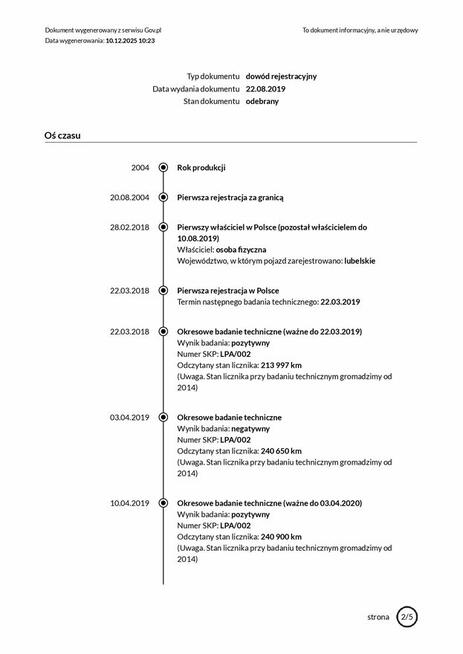 Dokument wygenerowany z serwisu Gov.pl
Data wygenerowania: 10.12.2025 10:23

To dokument informacyjny, a nie urzędowy

Typ dokumentu dowód rejestracyjny
Data wydania dokumentu 22.08.2019
Stan dokumentu odebrany

Oś czasu

2004 Rok produkcji

20.08.2004 Pierwsza rejestracja za granicą

28.02.2018 Pierwszy właściciel w Polsce (pozostał właścicielem do 10.08.2019)
Właściciel: osoba fizyczna
Województwo, w którym pojazd zarejestrowano: lubelskie

22.03.2018 Pierwsza rejestracja w Polsce
Termin następnego badania technicznego: 22.03.2019

22.03.2018 Okresowe badanie techniczne (ważne do 22.03.2019)
Wynik badania: pozytywny
Numer SKP: LPA/002
Odczytany stan licznika: 213 997 km
(Uwaga. Stan licznika przy badaniu technicznym gromadzimy od 2014)

03.04.2019 Okresowe badanie techniczne
Wynik badania: negatywny
Numer SKP: LPA/002
Odczytany stan licznika: 240 650 km
(Uwaga. Stan licznika przy badaniu technicznym gromadzimy od 2014)

10.04.2019 Okresowe badanie techniczne (ważne do 03.04.2020)
Wynik badania: pozytywny
Numer SKP: LPA/002
Odczytany stan licznika: 240 900 km
(Uwaga. Stan licznika przy badaniu technicznym gromadzimy od 2014)

strona 2/5